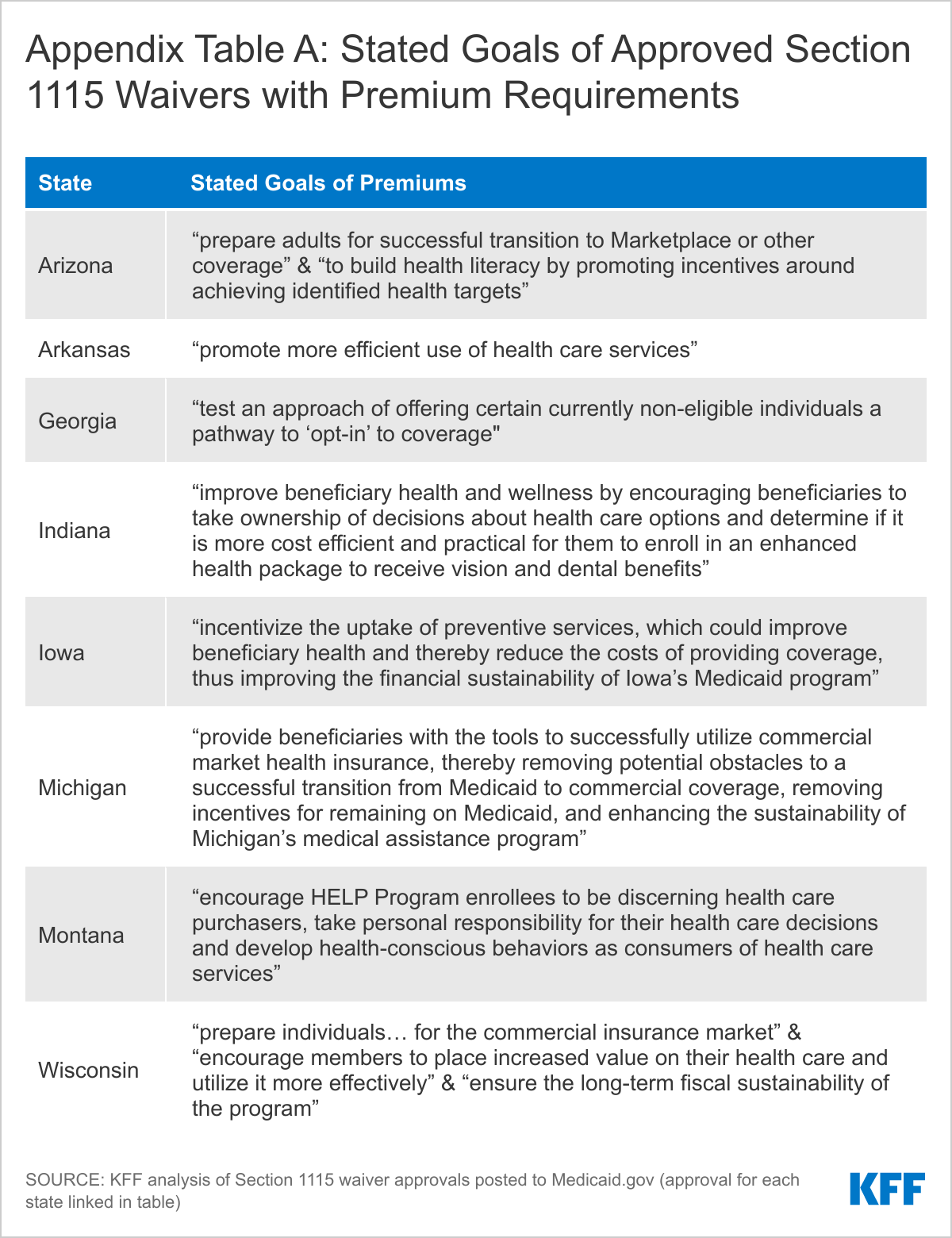 Appendix Table A: Stated Goals of Approved Section 1115 Waivers with Premium Requirements

| State | Stated Goals of Premiums |
|---|---|
| Arizona | “prepare adults for successful transition to Marketplace or other coverage” & “to build health literacy by promoting incentives around achieving identified health targets” |
| Arkansas | “promote more efficient use of health care services” |
| Georgia | “test an approach of offering certain currently non-eligible individuals a pathway to ‘opt-in’ to coverage" |
| Indiana | “improve beneficiary health and wellness by encouraging beneficiaries to take ownership of decisions about health care options and determine if it is more cost efficient and practical for them to enroll in an enhanced health package to receive vision and dental benefits” |
| Iowa | “incentivize the uptake of preventive services, which could improve beneficiary health and thereby reduce the costs of providing coverage, thus improving the financial sustainability of Iowa’s Medicaid program” |
| Michigan | “provide beneficiaries with the tools to successfully utilize commercial market health insurance, thereby removing potential obstacles to a successful transition from Medicaid to commercial coverage, removing incentives for remaining on Medicaid, and enhancing the sustainability of Michigan’s medical assistance program” |
| Montana | “encourage HELP Program enrollees to be discerning health care purchasers, take personal responsibility for their health care decisions and develop health-conscious behaviors as consumers of health care services” |
| Wisconsin | “prepare individuals… for the commercial insurance market” & “encourage members to place increased value on their health care and utilize it more effectively” & “ensure the long-term fiscal sustainability of the program” |

SOURCE: KFF analysis of Section 1115 waiver approvals posted to Medicaid.gov (approval for each state linked in table)

KFF